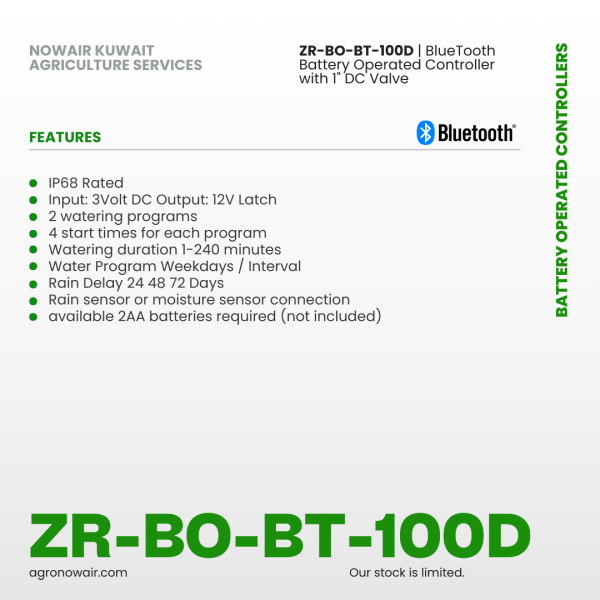 NOWAIR KUWAIT
AGRICULTURE SERVICES

ZR-BO-BT-100D | BlueTooth Battery Operated Controller with 1" DC Valve

BATTERY OPERATED CONTROLLERS

FEATURES

Bluetooth®

- IP68 Rated
- Input: 3Volt DC Output: 12V Latch
- 2 watering programs
- 4 start times for each program
- Watering duration 1-240 minutes
- Water Program Weekdays / Interval
- Rain Delay 24 48 72 Days
- Rain sensor or moisture sensor connection
- available 2AA batteries required (not included)

ZR-BO-BT-100D

agronowair.com

Our stock is limited.